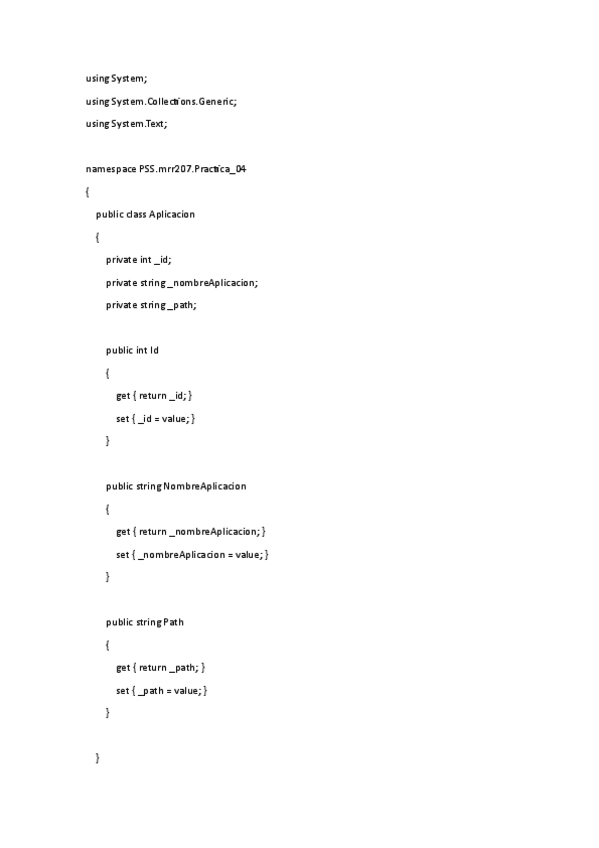 using System;

using System.Collections.Generic;

using System.Text;

namespace PSS.mrr207.Practica_04

{

public class Aplicacion

{

private int _id;

private string _nombreAplicacion;

private string _path;

public int Id

{

get { return _id; }

set { _id = value; }

}

public string NombreAplicacion

{

get { return _nombreAplicacion; }

set { _nombreAplicacion = value; }

}

public string Path

{

get { return _path; }

set { _path = value; }

}

}